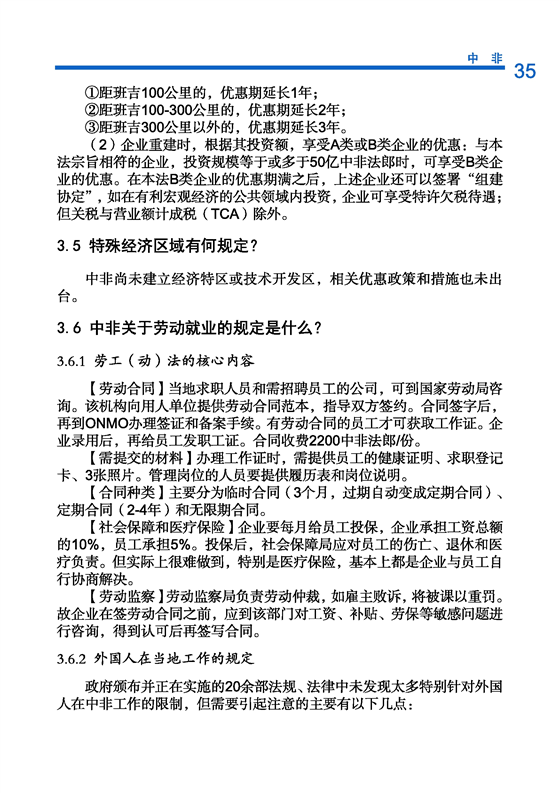 中 非 35

①距班吉100公里的，优惠期延长1年；
②距班吉100-300公里的，优惠期延长2年；
③距班吉300公里以外的，优惠期延长3年。

（2）企业重建时，根据其投资额，享受A类或B类企业的优惠：与本法宗旨相符的企业，投资规模等于或多于50亿中非法郎时，可享受B类企业的优惠。在本法B类企业的优惠期满之后，上述企业还可以签署“组建协定”，如在有利宏观经济的公共领域内投资，企业可享受特许欠税待遇；但关税与营业额计成税（TCA）除外。

3.5 特殊经济区域有何规定？

中非尚未建立经济特区或技术开发区，相关优惠政策和措施也未出台。

3.6 中非关于劳动就业的规定是什么？

3.6.1 劳工（动）法的核心内容

【劳动合同】当地求职人员和需招聘员工的公司，可到国家劳动局咨询。该机构向用人单位提供劳动合同范本，指导双方签约。合同签字后，再到ONMO办理签证和备案手续。有劳动合同的员工才可获取工作证。企业录用后，再给员工发职工证。合同收费2200中非法郎/份。

【需提交的材料】办理工作证时，需提供员工的健康证明、求职登记卡、3张照片。管理岗位的人员要提供履历表和岗位说明。

【合同种类】主要分为临时合同（3个月，过期自动变成定期合同）、定期合同（2-4年）和无限期合同。

【社会保障和医疗保险】企业要每月给员工投保，企业承担工资总额的10%，员工承担5%。投保后，社会保障局应对员工的伤亡、退休和医疗负责。但实际上很难做到，特别是医疗保险，基本上都是企业与员工自行协商解决。

【劳动监察】劳动监察局负责劳动仲裁，如雇主败诉，将被课以重罚。故企业在签劳动合同之前，应到该部门对工资、补贴、劳保等敏感问题进行咨询，得到认可后再签写合同。

3.6.2 外国人在当地工作的规定

政府颁布并正在实施的20余部法规、法律中未发现太多特别针对外国人在中非工作的限制，但需要引起注意的主要有以下几点：